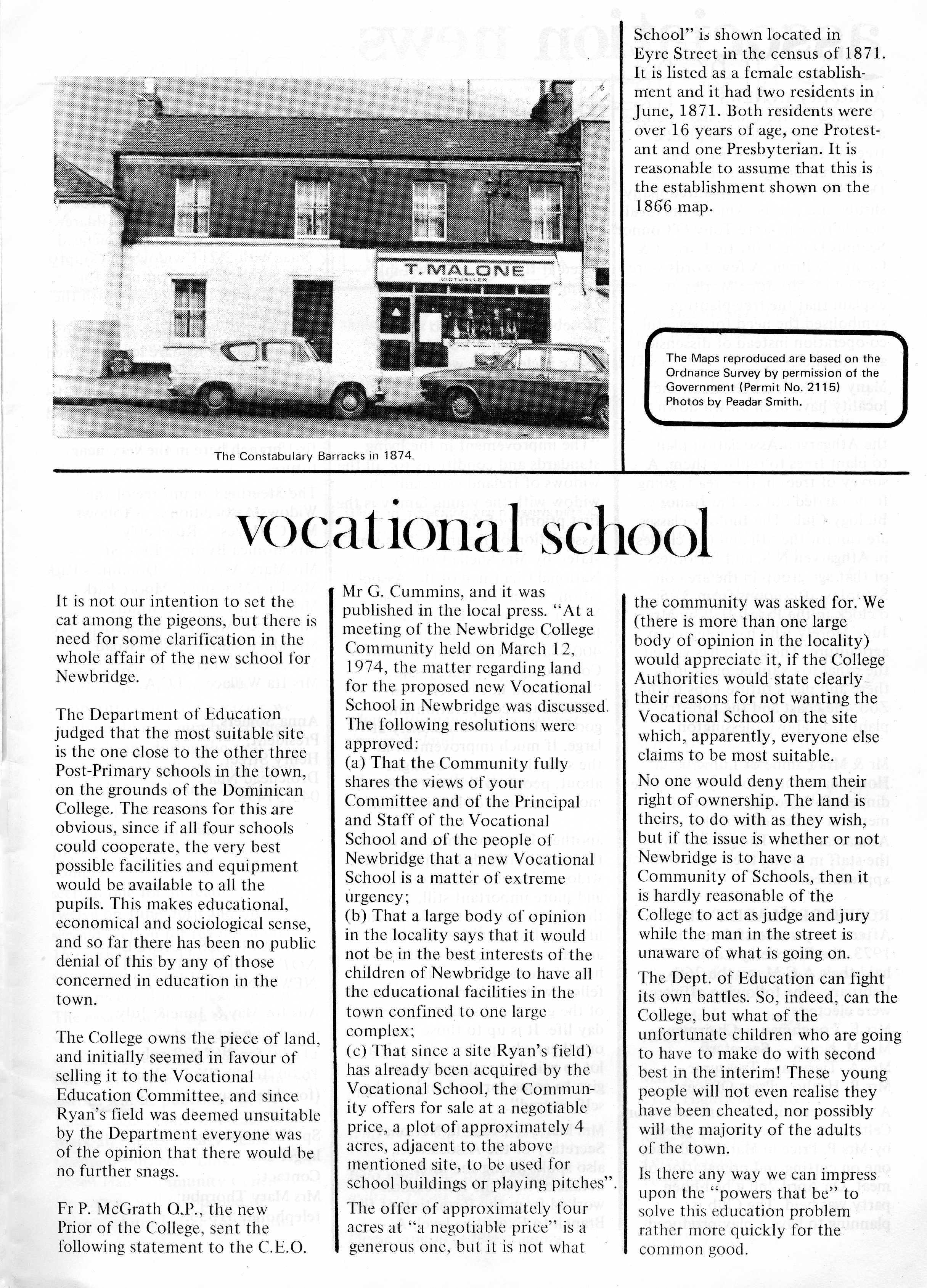 T. MALONE

VICTUALLER

The Constabulary Barracks in 1874.

School" is shown located in Eyre Street in the census of 1871. It is listed as a female establishment and it had two residents in June, 1871. Both residents were over 16 years of age, one Protestant and one Presbyterian. It is reasonable to assume that this is the establishment shown on the 1866 map.

The Maps reproduced are based on the Ordnance Survey by permission of the Government (Permit No. 2115) Photos by Peadar Smith.

vocational school

It is not our intention to set the cat among the pigeons, but there is need for some clarification in the whole affair of the new school for Newbridge.

The Department of Education judged that the most suitable site is the one close to the other three Post-Primary schools in the town, on the grounds of the Dominican College. The reasons for this are obvious, since if all four schools could cooperate, the very best possible facilities and equipment would be available to all the pupils. This makes educational, economical and sociological sense, and so far there has been no public denial of this by any of those concerned in education in the town.

The College owns the piece of land, and initially seemed in favour of selling it to the Vocational Education Committee, and since Ryan's field was deemed unsuitable by the Department everyone was of the opinion that there would be no further snags.

Fr P. McGrath O.P., the new Prior of the College, sent the following statement to the C.E.O. Mr G. Cummins, and it was published in the local press. "At a meeting of the Newbridge College Community held on March 12, 1974, the matter regarding land for the proposed new Vocational School in Newbridge was discussed. The following resolutions were approved:
(a) That the Community fully shares the views of your Committee and of the Principal and Staff of the Vocational School and of the people of Newbridge that a new Vocational School is a matter of extreme urgency;
(b) That a large body of opinion in the locality says that it would not be in the best interests of the children of Newbridge to have all the educational facilities in the town confined to one large complex;
(c) That since a site Ryan's field) has already been acquired by the Vocational School, the Community offers for sale at a negotiable price, a plot of approximately 4 acres, adjacent to the above mentioned site, to be used for school buildings or playing pitches".

The offer of approximately four acres at "a negotiable price" is a generous one, but it is not what the community was asked for. We (there is more than one large body of opinion in the locality) would appreciate it, if the College Authorities would state clearly their reasons for not wanting the Vocational School on the site which, apparently, everyone else claims to be most suitable.

No one would deny them their right of ownership. The land is theirs, to do with as they wish, but if the issue is whether or not Newbridge is to have a Community of Schools, then it is hardly reasonable of the College to act as judge and jury while the man in the street is unaware of what is going on.

The Dept. of Education can fight its own battles. So, indeed, can the College, but what of the unfortunate children who are going to have to make do with second best in the interim! These young people will not even realise they have been cheated, nor possibly will the majority of the adults of the town.

Is there any way we can impress upon the "powers that be" to solve this education problem rather more quickly for the common good.